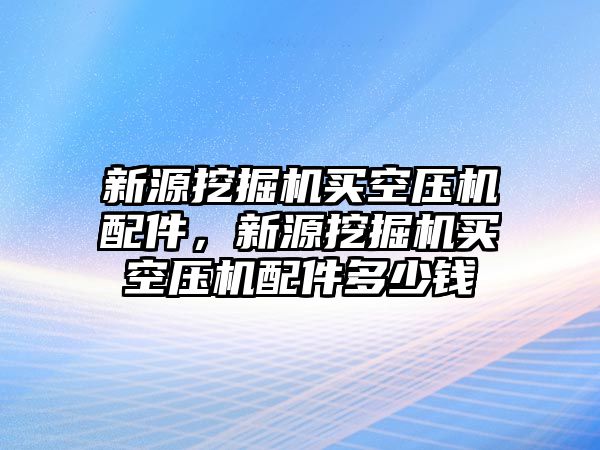 新源挖掘机买空压机配件，新源挖掘机买空压机配件多少钱